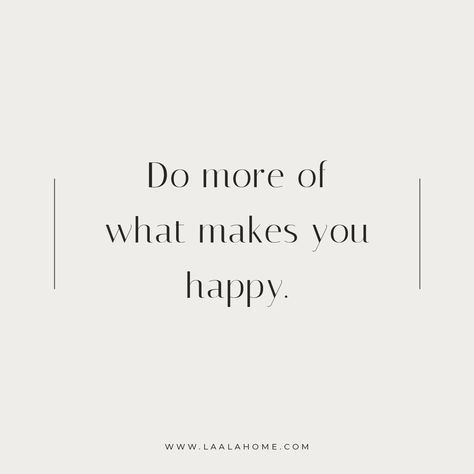 Do more of what makes you happy.

WWW.LAALAHOME.COM